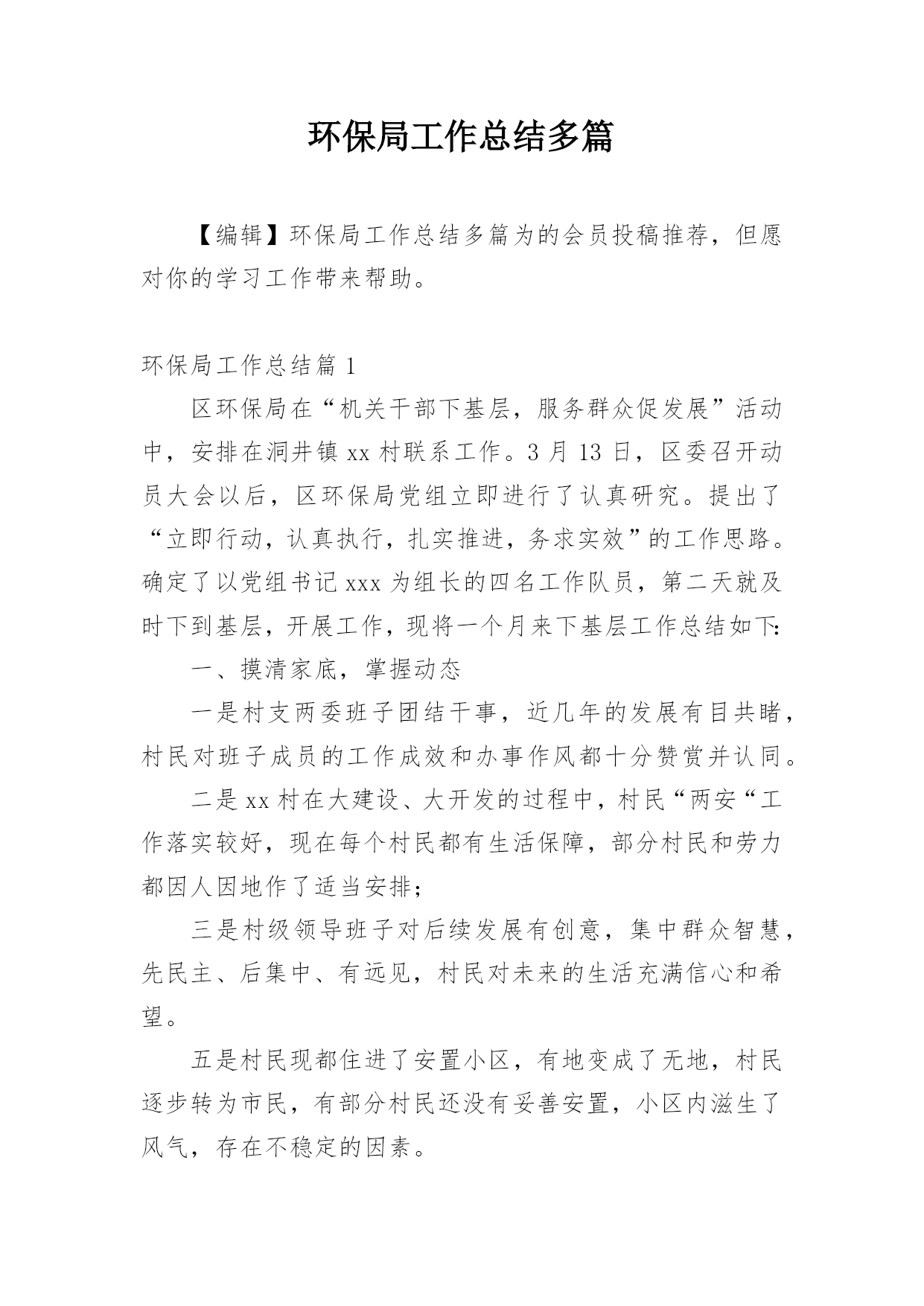 环保局工作总结多篇

【编辑】环保局工作总结多篇为的会员投稿推荐，但愿对你的学习工作带来帮助。

环保局工作总结篇 1

区环保局在“机关干部下基层，服务群众促发展”活动中，安排在洞井镇 xx 村联系工作。3 月 13 日，区委召开动员大会以后，区环保局党组立即进行了认真研究。提出了“立即行动，认真执行，扎实推进，务求实效”的工作思路。确定了以党组书记 xxx 为组长的四名工作队员，第二天就及时下到基层，开展工作，现将一个月来下基层工作总结如下:

一、摸清家底，掌握动态

一是村支两委班子团结干事，近几年的发展有目共睹，村民对班子成员的工作成效和办事作风都十分赞赏并认同。

二是 xx 村在大建设、大开发的过程中，村民“两安“工作落实较好，现在每个村民都有生活保障，部分村民和劳力都因人因地作了适当安排;

三是村级领导班子对后续发展有创意，集中群众智慧，先民主、后集中、有远见，村民对未来的生活充满信心和希望。

五是村民现都住进了安置小区，有地变成了无地，村民逐步转为市民，有部分村民还没有妥善安置，小区内滋生了风气，存在不稳定的因素。